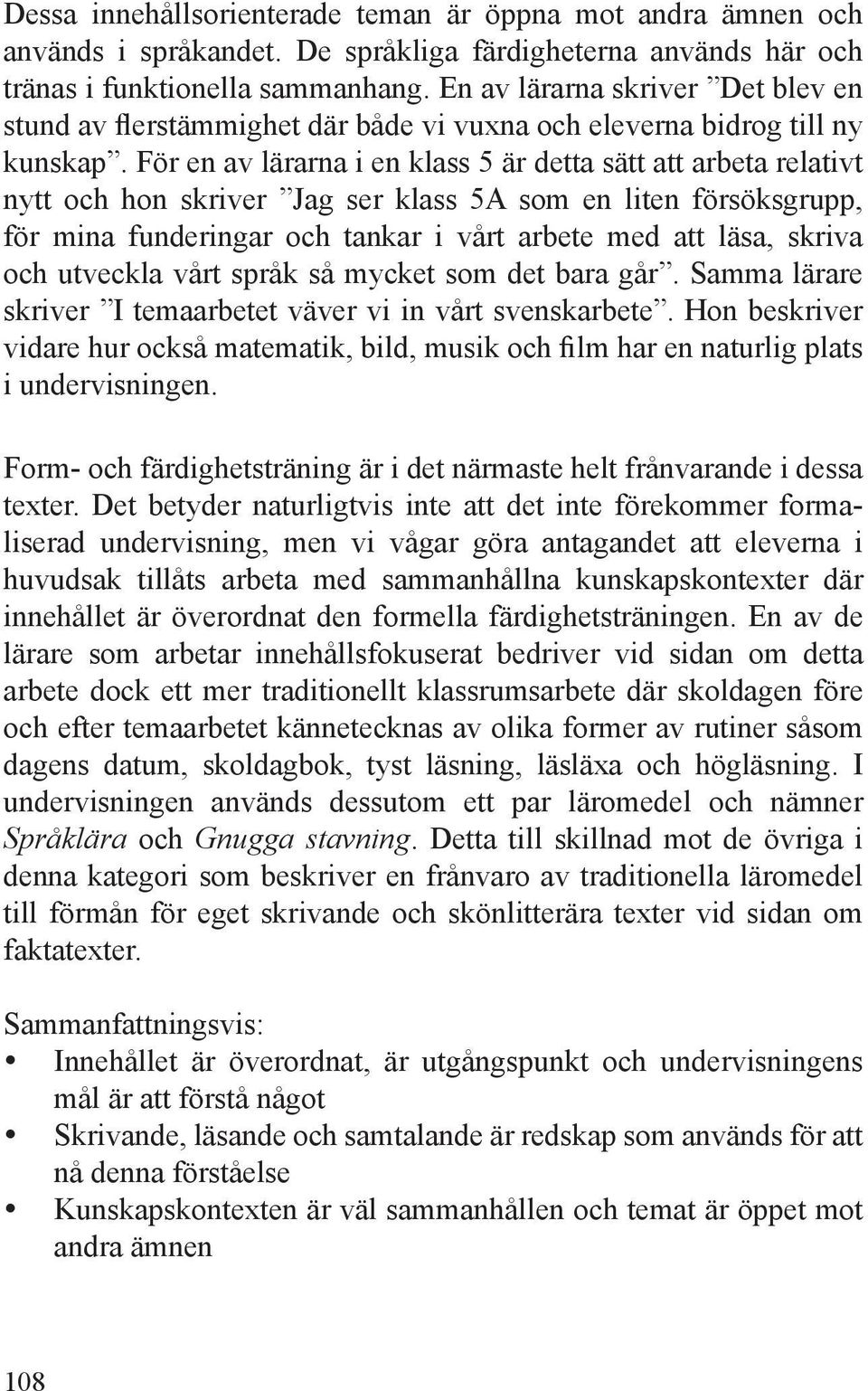 Dessa innehållsorienterade teman är öppna mot andra ämnen och används i språkandet. De språkliga färdigheterna används här och tränas i funktionella sammanhang. En av lärarna skriver ”Det blev en stund av flerstämmighet där både vi vuxna och eleverna bidrog till ny kunskap”. För en av lärarna i en klass 5 är detta sätt att arbeta relativt nytt och hon skriver ”Jag ser klass 5A som en liten försöksgrupp, för mina funderingar och tankar i vårt arbete med att läsa, skriva och utveckla vårt språk så mycket som det bara går”. Samma lärare skriver ”I temaarbetet väver vi in vårt svenskarbete”. Hon beskriver vidare hur också matematik, bild, musik och film har en naturlig plats i undervisningen.

Form- och färdighetsträning är i det närmaste helt frånvarande i dessa texter. Det betyder naturligtvis inte att det inte förekommer formaliserad undervisning, men vi vågar göra antagandet att eleverna i huvudsak tillåts arbeta med sammanhållna kunskapskontexter där innehållet är överordnat den formella färdighetsträningen. En av de lärare som arbetar innehållsfokuserat bedriver vid sidan om detta arbete dock ett mer traditionellt klassrumsarbete där skoldagen före och efter temaarbetet kännetecknas av olika former av rutiner såsom dagens datum, skoldagbok, tyst läsning, läsläxa och högläsning. I undervisningen används dessutom ett par läromedel och nämner Språklära och Gnugga stavning. Detta till skillnad mot de övriga i denna kategori som beskriver en frånvaro av traditionella läromedel till förmån för eget skrivande och skönlitterära texter vid sidan om faktatexter.

Sammanfattningsvis:
• Innehållet är överordnat, är utgångspunkt och undervisningens mål är att förstå något
• Skrivande, läsande och samtalande är redskap som används för att nå denna förståelse
• Kunskapskontexten är väl sammanhållen och temat är öppet mot andra ämnen

108